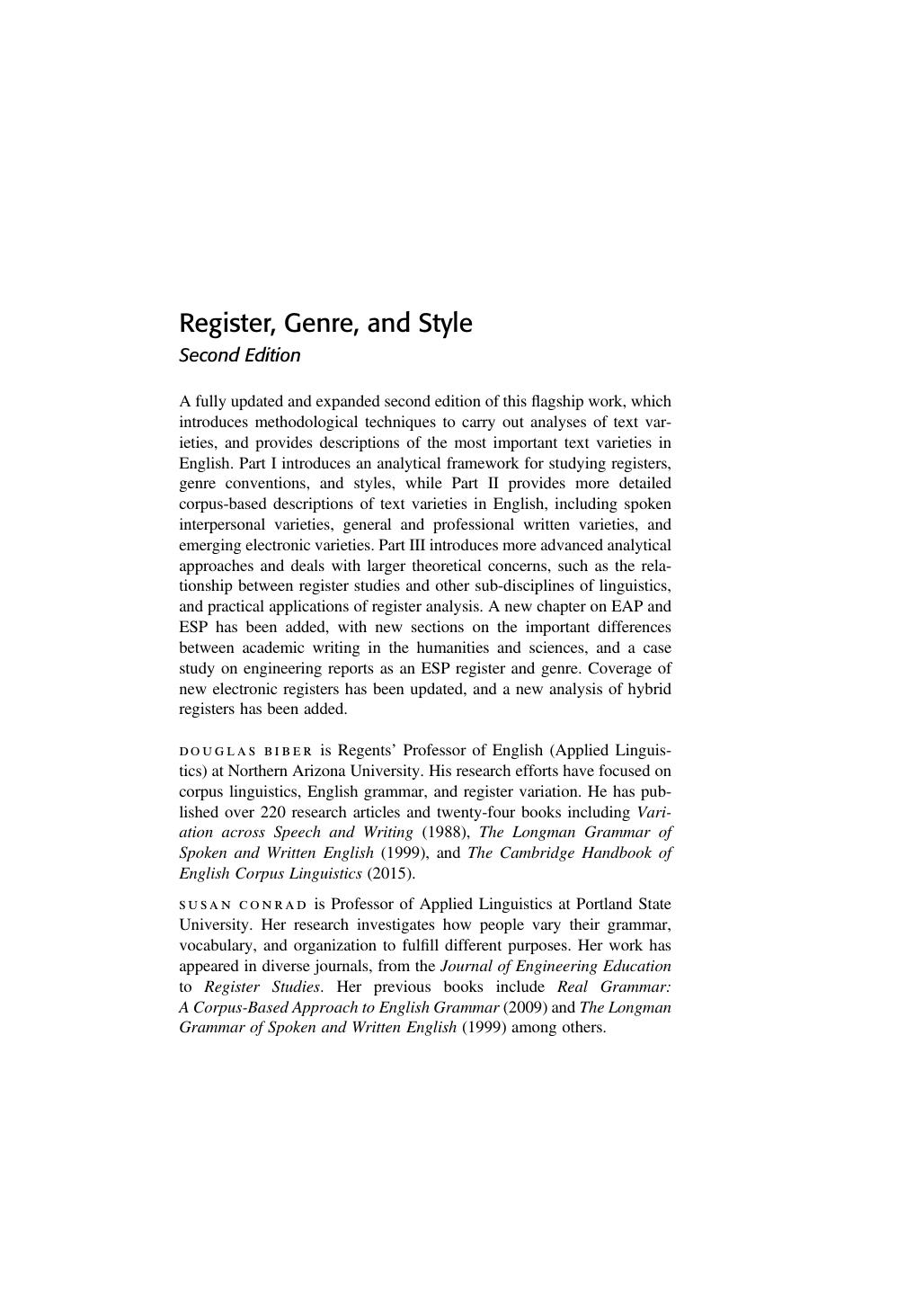 Register, Genre, and Style
Second Edition

A fully updated and expanded second edition of this flagship work, which introduces methodological techniques to carry out analyses of text varieties, and provides descriptions of the most important text varieties in English. Part I introduces an analytical framework for studying registers, genre conventions, and styles, while Part II provides more detailed corpus-based descriptions of text varieties in English, including spoken interpersonal varieties, general and professional written varieties, and emerging electronic varieties. Part III introduces more advanced analytical approaches and deals with larger theoretical concerns, such as the relationship between register studies and other sub-disciplines of linguistics, and practical applications of register analysis. A new chapter on EAP and ESP has been added, with new sections on the important differences between academic writing in the humanities and sciences, and a case study on engineering reports as an ESP register and genre. Coverage of new electronic registers has been updated, and a new analysis of hybrid registers has been added.

DOUGLAS BIBER is Regents' Professor of English (Applied Linguistics) at Northern Arizona University. His research efforts have focused on corpus linguistics, English grammar, and register variation. He has published over 220 research articles and twenty-four books including Variation across Speech and Writing (1988), The Longman Grammar of Spoken and Written English (1999), and The Cambridge Handbook of English Corpus Linguistics (2015).

SUSAN CONRAD is Professor of Applied Linguistics at Portland State University. Her research investigates how people vary their grammar, vocabulary, and organization to fulfill different purposes. Her work has appeared in diverse journals, from the Journal of Engineering Education to Register Studies. Her previous books include Real Grammar: A Corpus-Based Approach to English Grammar (2009) and The Longman Grammar of Spoken and Written English (1999) among others.